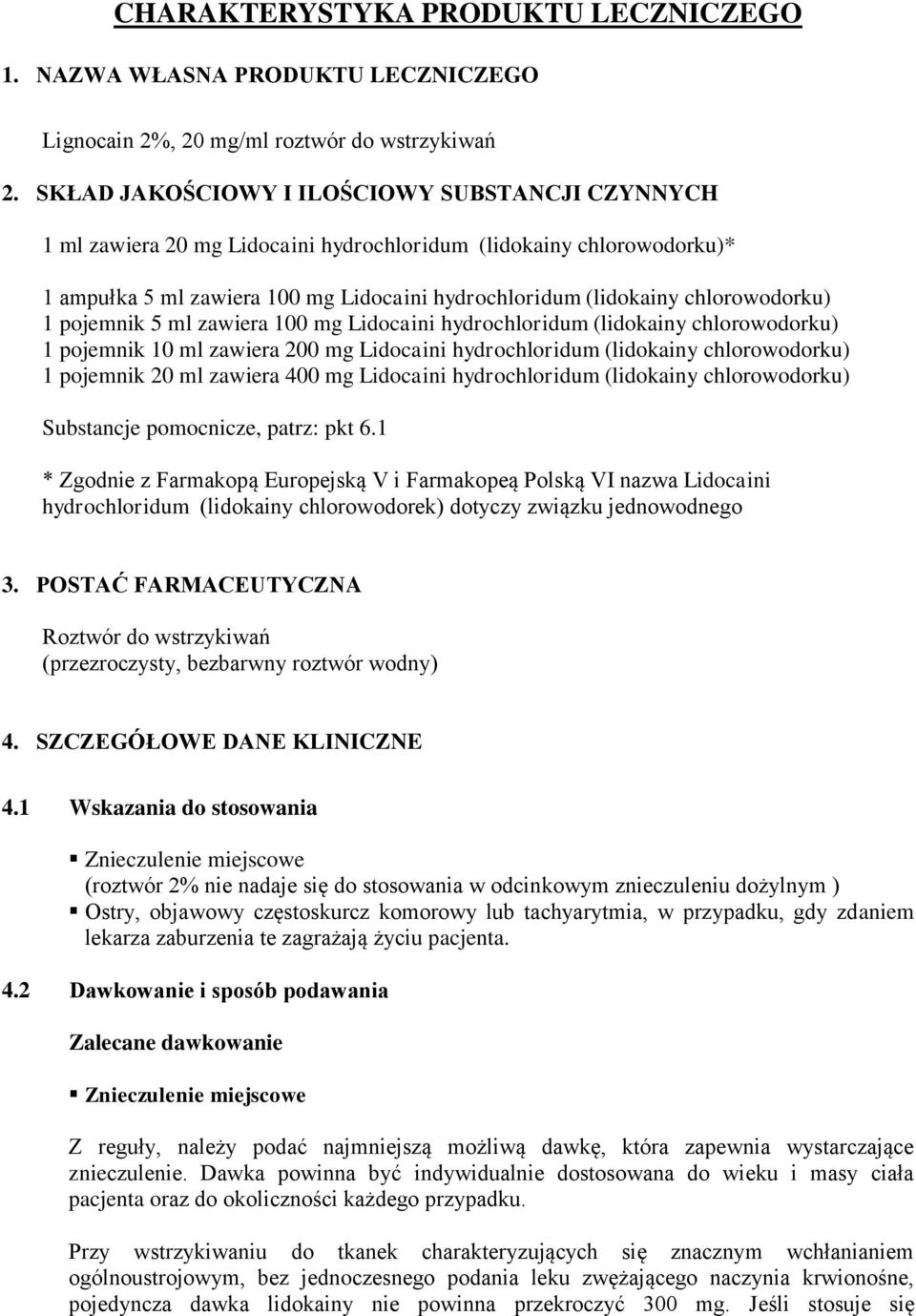 CHARAKTERYSTYKA PRODUKTU LECZNICZEGO

1. NAZWA WŁASNA PRODUKTU LECZNICZEGO

Lignocain 2%, 20 mg/ml roztwór do wstrzykiwań

2. SKŁAD JAKOŚCIOWY I ILOŚCIOWY SUBSTANCJI CZYNNYCH

1 ml zawiera 20 mg Lidocaini hydrochloridum (lidokainy chlorowodorku)*

1 ampułka 5 ml zawiera 100 mg Lidocaini hydrochloridum (lidokainy chlorowodorku)
1 pojemnik 5 ml zawiera 100 mg Lidocaini hydrochloridum (lidokainy chlorowodorku)
1 pojemnik 10 ml zawiera 200 mg Lidocaini hydrochloridum (lidokainy chlorowodorku)
1 pojemnik 20 ml zawiera 400 mg Lidocaini hydrochloridum (lidokainy chlorowodorku)

Substancje pomocnicze, patrz: pkt 6.1

* Zgodnie z Farmakopą Europejską V i Farmakopeą Polską VI nazwa Lidocaini hydrochloridum (lidokainy chlorowodorek) dotyczy związku jednowodnego

3. POSTAĆ FARMACEUTYCZNA

Roztwór do wstrzykiwań
(przezroczysty, bezbarwny roztwór wodny)

4. SZCZEGÓŁOWE DANE KLINICZNE

4.1 Wskazania do stosowania

▪ Znieczulenie miejscowe
(roztwór 2% nie nadaje się do stosowania w odcinkowym znieczuleniu dożylnym )
▪ Ostry, objawowy częstoskurcz komorowy lub tachyarytmia, w przypadku, gdy zdaniem lekarza zaburzenia te zagrażają życiu pacjenta.

4.2 Dawkowanie i sposób podawania

Zalecane dawkowanie

▪ Znieczulenie miejscowe

Z reguły, należy podać najmniejszą możliwą dawkę, która zapewnia wystarczające znieczulenie. Dawka powinna być indywidualnie dostosowana do wieku i masy ciała pacjenta oraz do okoliczności każdego przypadku.

Przy wstrzykiwaniu do tkanek charakteryzujących się znacznym wchłanianiem ogólnoustrojowym, bez jednoczesnego podania leku zwężającego naczynia krwionośne, pojedyncza dawka lidokainy nie powinna przekroczyć 300 mg. Jeśli stosuje się